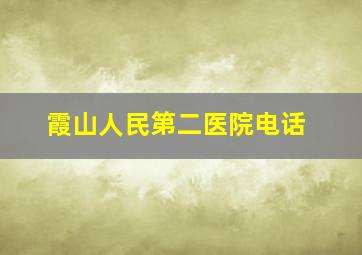 霞山人民第二医院电话